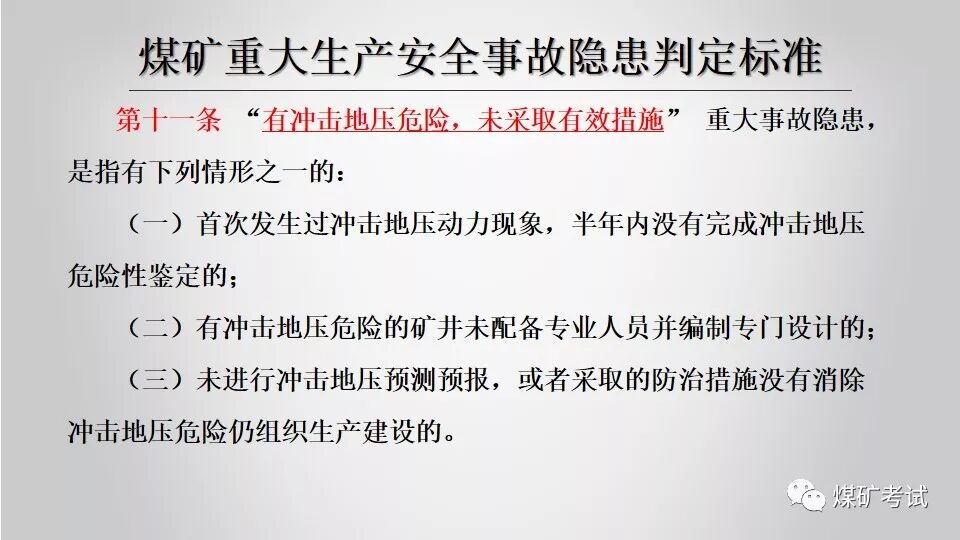 煤矿重大生产安全事故隐患判定标准

第十一条 “有冲击地压危险，未采取有效措施” 重大事故隐患，是指有下列情形之一的：

（一）首次发生过冲击地压动力现象，半年内没有完成冲击地压危险性鉴定的；

（二）有冲击地压危险的矿井未配备专业人员并编制专门设计的；

（三）未进行冲击地压预测预报，或者采取的防治措施没有消除冲击地压危险仍组织生产建设的。

煤矿考试